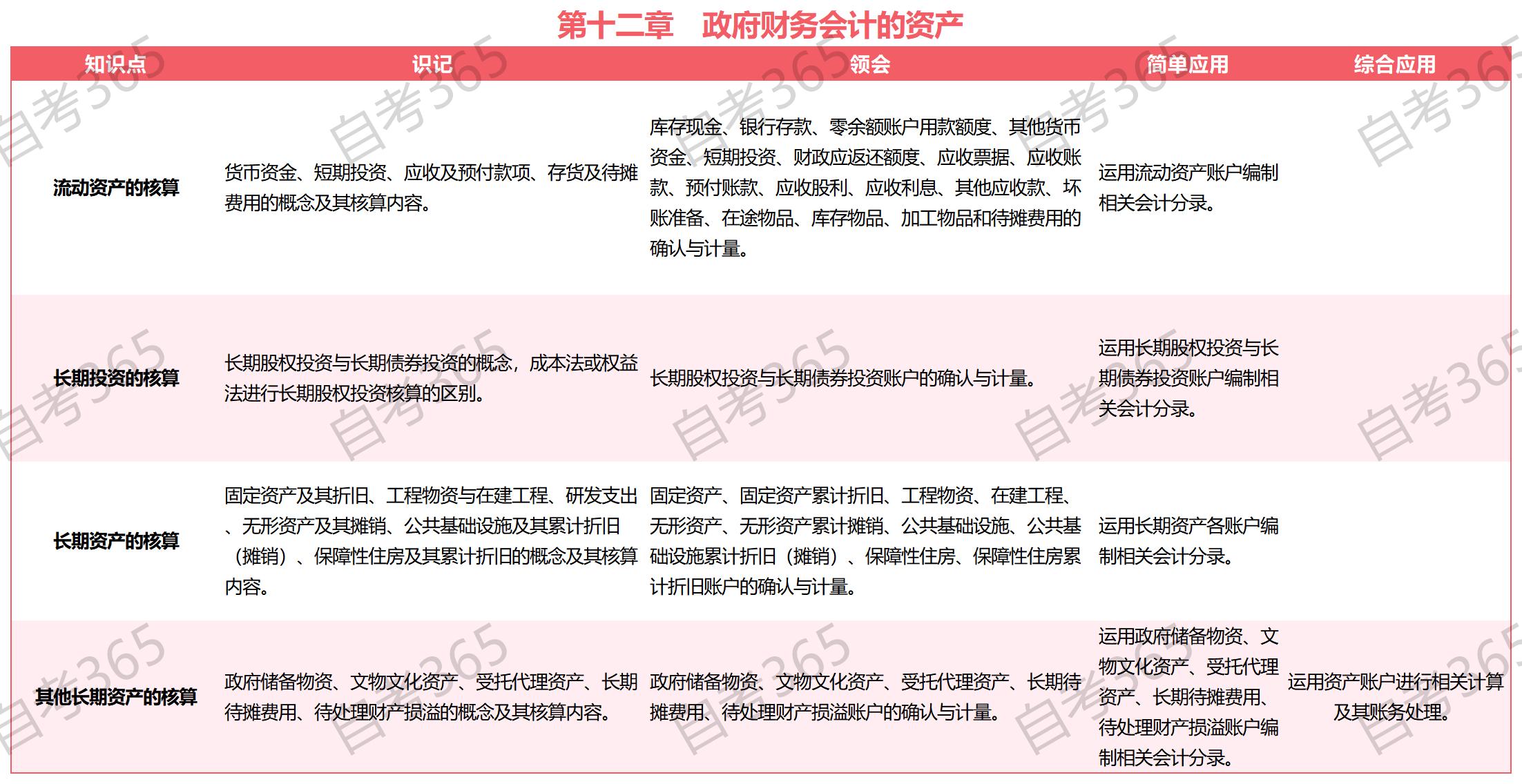 第十二章　政府财务会计的资产

| 知识点 | 识记 | 领会 | 简单应用 | 综合应用 |
|---|---|---|---|---|
| 流动资产的核算 | 货币资金、短期投资、应收及预付款项、存货及待摊费用的概念及其核算内容。 | 库存现金、银行存款、零余额账户用款额度、其他货币资金、短期投资、财政应返还额度、应收票据、应收账款、预付账款、应收股利、应收利息、其他应收款、坏账准备、在途物品、库存物品、加工物品和待摊费用的确认与计量。 | 运用流动资产账户编制相关会计分录。 | |
| 长期投资的核算 | 长期股权投资与长期债券投资的概念，成本法或权益法进行长期股权投资核算的区别。 | 长期股权投资与长期债券投资账户的确认与计量。 | 运用长期股权投资与长期债券投资账户编制相关会计分录。 | |
| 长期资产的核算 | 固定资产及其折旧、工程物资与在建工程、研发支出、无形资产及其摊销、公共基础设施及其累计折旧（摊销）、保障性住房及其累计折旧的概念及其核算内容。 | 固定资产、固定资产累计折旧、工程物资、在建工程、无形资产、无形资产累计摊销、公共基础设施、公共基础设施累计折旧（摊销）、保障性住房、保障性住房累计折旧账户的确认与计量。 | 运用长期资产各账户编制相关会计分录。 | |
| 其他长期资产的核算 | 政府储备物资、文物文化资产、受托代理资产、长期待摊费用、待处理财产损溢的概念及其核算内容。 | 政府储备物资、文物文化资产、受托代理资产、长期待摊费用、待处理财产损溢账户的确认与计量。 | 运用政府储备物资、文物文化资产、受托代理资产、长期待摊费用、待处理财产损溢账户编制相关会计分录。 | 运用资产账户进行相关计算及其账务处理。 |

自考365